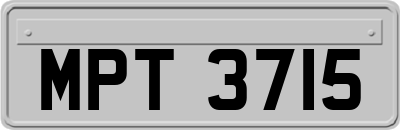 MPT 3715